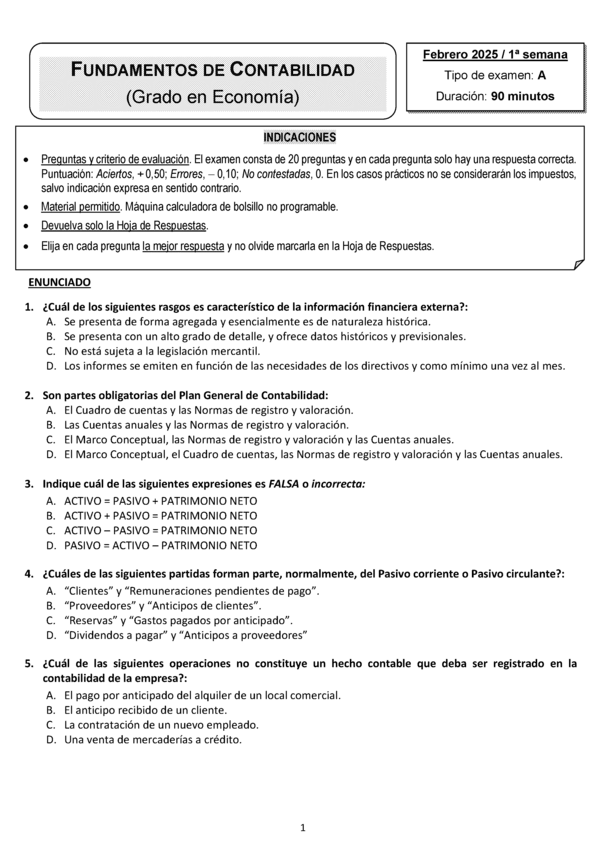 FUNDAMENTOS DE CONTABILIDAD
(Grado en Economía)

Febrero 2025 / 1ª semana
Tipo de examen: A
Duración: 90 minutos

INDICACIONES

• Preguntas y criterio de evaluación. El examen consta de 20 preguntas y en cada pregunta solo hay una respuesta correcta. Puntuación: Aciertos, + 0,50; Errores, – 0,10; No contestadas, 0. En los casos prácticos no se considerarán los impuestos, salvo indicación expresa en sentido contrario.

• Material permitido. Máquina calculadora de bolsillo no programable.

• Devuelva solo la Hoja de Respuestas.

• Elija en cada pregunta la mejor respuesta y no olvide marcarla en la Hoja de Respuestas.

ENUNCIADO

1. ¿Cuál de los siguientes rasgos es característico de la información financiera externa?:
A. Se presenta de forma agregada y esencialmente es de naturaleza histórica.
B. Se presenta con un alto grado de detalle, y ofrece datos históricos y previsionales.
C. No está sujeta a la legislación mercantil.
D. Los informes se emiten en función de las necesidades de los directivos y como mínimo una vez al mes.

2. Son partes obligatorias del Plan General de Contabilidad:
A. El Cuadro de cuentas y las Normas de registro y valoración.
B. Las Cuentas anuales y las Normas de registro y valoración.
C. El Marco Conceptual, las Normas de registro y valoración y las Cuentas anuales.
D. El Marco Conceptual, el Cuadro de cuentas, las Normas de registro y valoración y las Cuentas anuales.

3. Indique cuál de las siguientes expresiones es FALSA o incorrecta:
A. ACTIVO = PASIVO + PATRIMONIO NETO
B. ACTIVO + PASIVO = PATRIMONIO NETO
C. ACTIVO – PASIVO = PATRIMONIO NETO
D. PASIVO = ACTIVO – PATRIMONIO NETO

4. ¿Cuáles de las siguientes partidas forman parte, normalmente, del Pasivo corriente o Pasivo circulante?:
A. “Clientes” y “Remuneraciones pendientes de pago”.
B. “Proveedores” y “Anticipos de clientes”.
C. “Reservas” y “Gastos pagados por anticipado”.
D. “Dividendos a pagar” y “Anticipos a proveedores”

5. ¿Cuál de las siguientes operaciones no constituye un hecho contable que deba ser registrado en la contabilidad de la empresa?:
A. El pago por anticipado del alquiler de un local comercial.
B. El anticipo recibido de un cliente.
C. La contratación de un nuevo empleado.
D. Una venta de mercaderías a crédito.

1